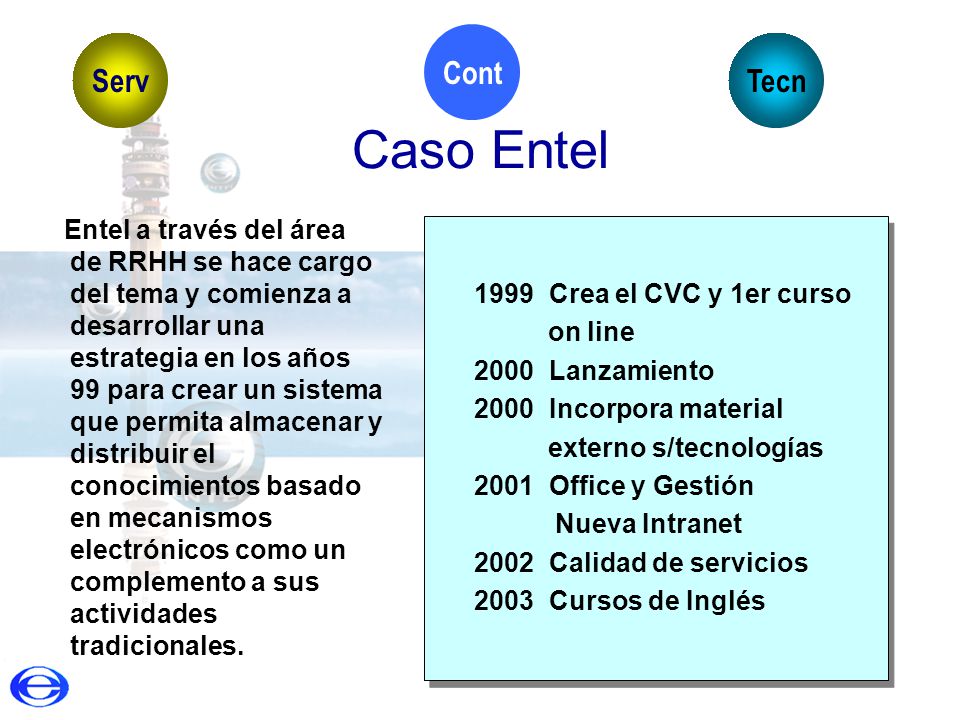 Serv

Cont

Tecn

Caso Entel

Entel a través del área de RRHH se hace cargo del tema y comienza a desarrollar una estrategia en los años 99 para crear un sistema que permita almacenar y distribuir el conocimientos basado en mecanismos electrónicos como un complemento a sus actividades tradicionales.

1999 Crea el CVC y 1er curso on line
2000 Lanzamiento
2000 Incorpora material externo s/tecnologías
2001 Office y Gestión
Nueva Intranet
2002 Calidad de servicios
2003 Cursos de Inglés